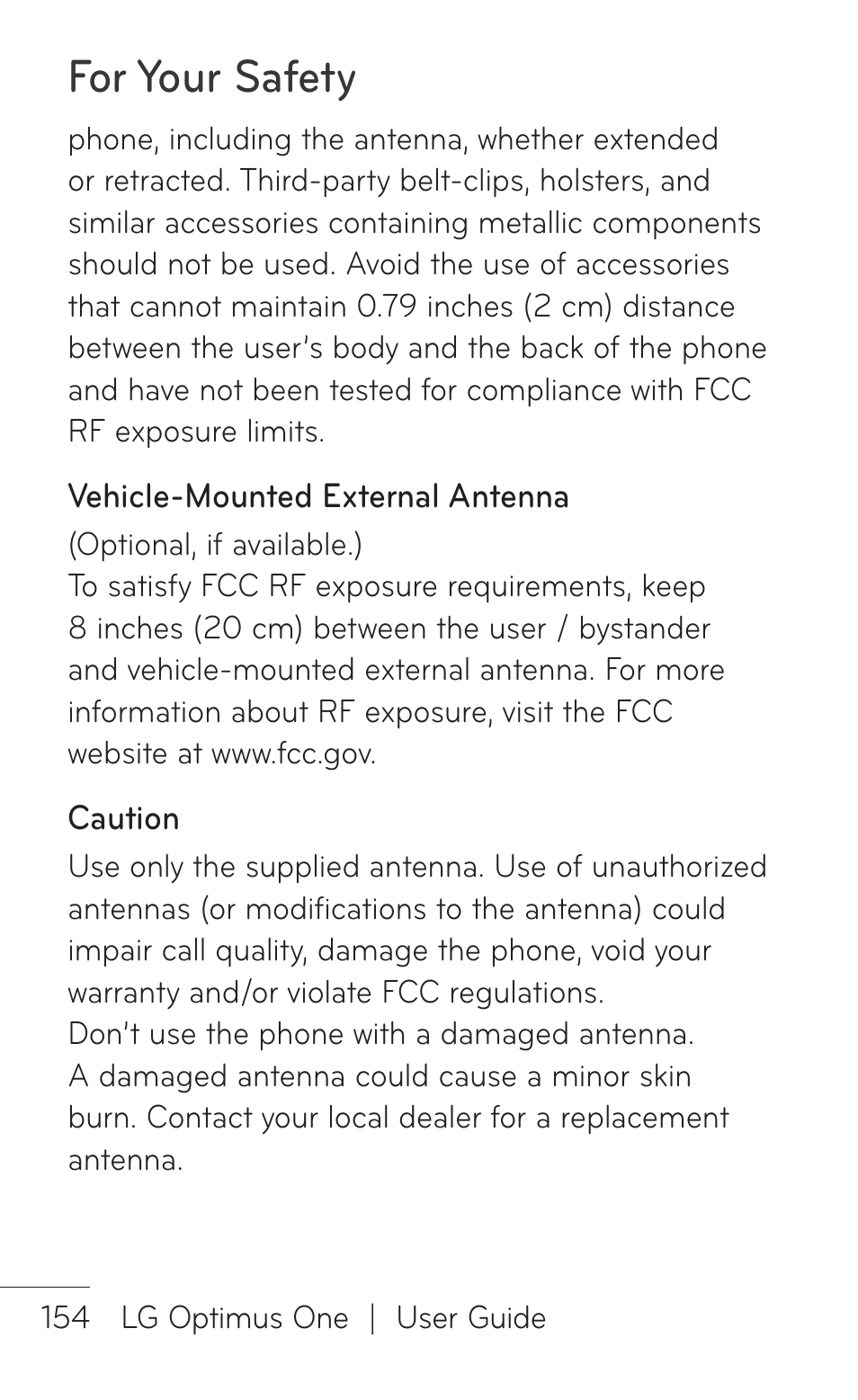 For Your Safety

phone, including the antenna, whether extended or retracted. Third-party belt-clips, holsters, and similar accessories containing metallic components should not be used. Avoid the use of accessories that cannot maintain 0.79 inches (2 cm) distance between the user's body and the back of the phone and have not been tested for compliance with FCC RF exposure limits.

Vehicle-Mounted External Antenna

(Optional, if available.)
To satisfy FCC RF exposure requirements, keep 8 inches (20 cm) between the user / bystander and vehicle-mounted external antenna. For more information about RF exposure, visit the FCC website at www.fcc.gov.

Caution

Use only the supplied antenna. Use of unauthorized antennas (or modifications to the antenna) could impair call quality, damage the phone, void your warranty and/or violate FCC regulations.
Don't use the phone with a damaged antenna. A damaged antenna could cause a minor skin burn. Contact your local dealer for a replacement antenna.

154 LG Optimus One | User Guide